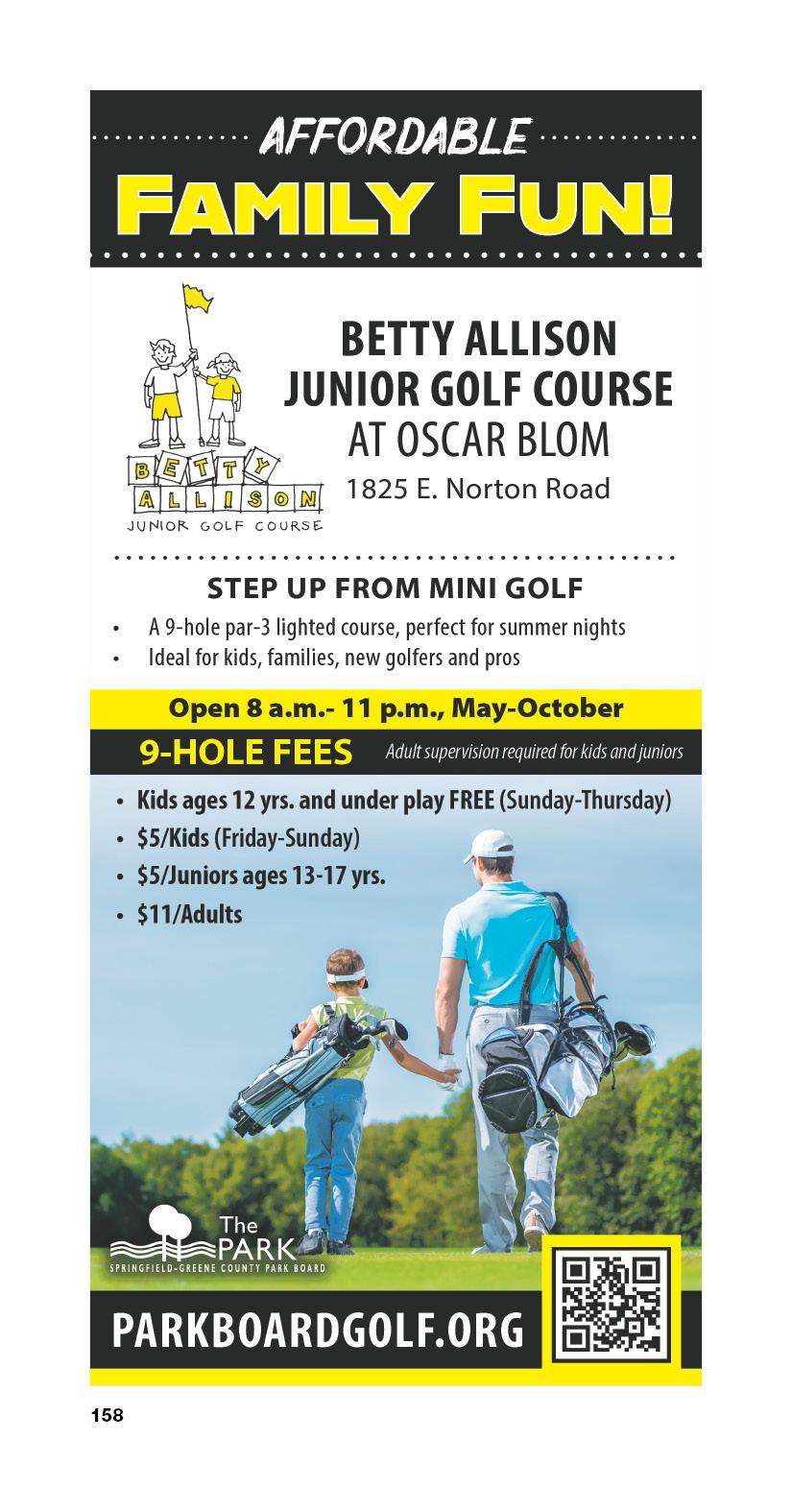 AFFORDABLE
FAMILY FUN!

BETTY ALLISON
JUNIOR GOLF COURSE

BETTY ALLISON JUNIOR GOLF COURSE
AT OSCAR BLOM
1825 E. Norton Road

STEP UP FROM MINI GOLF
• A 9-hole par-3 lighted course, perfect for summer nights
• Ideal for kids, families, new golfers and pros

Open 8 a.m.- 11 p.m., May-October

9-HOLE FEES Adult supervision required for kids and juniors

• Kids ages 12 yrs. and under play FREE (Sunday-Thursday)
• $5/Kids (Friday-Sunday)
• $5/Juniors ages 13-17 yrs.
• $11/Adults

The PARK
SPRINGFIELD-GREENE COUNTY PARK BOARD

PARKBOARDGOLF.ORG

158